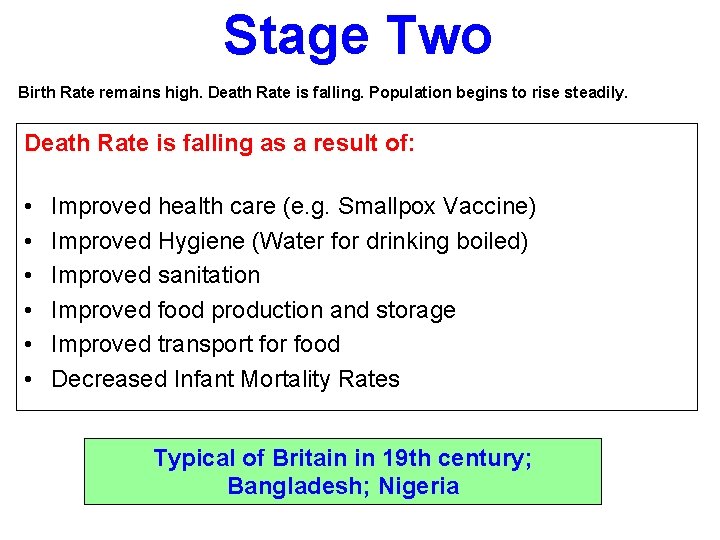 Stage Two

Birth Rate remains high. Death Rate is falling. Population begins to rise steadily.

Death Rate is falling as a result of:

• Improved health care (e.g. Smallpox Vaccine)
• Improved Hygiene (Water for drinking boiled)
• Improved sanitation
• Improved food production and storage
• Improved transport for food
• Decreased Infant Mortality Rates

Typical of Britain in 19th century;
Bangladesh; Nigeria